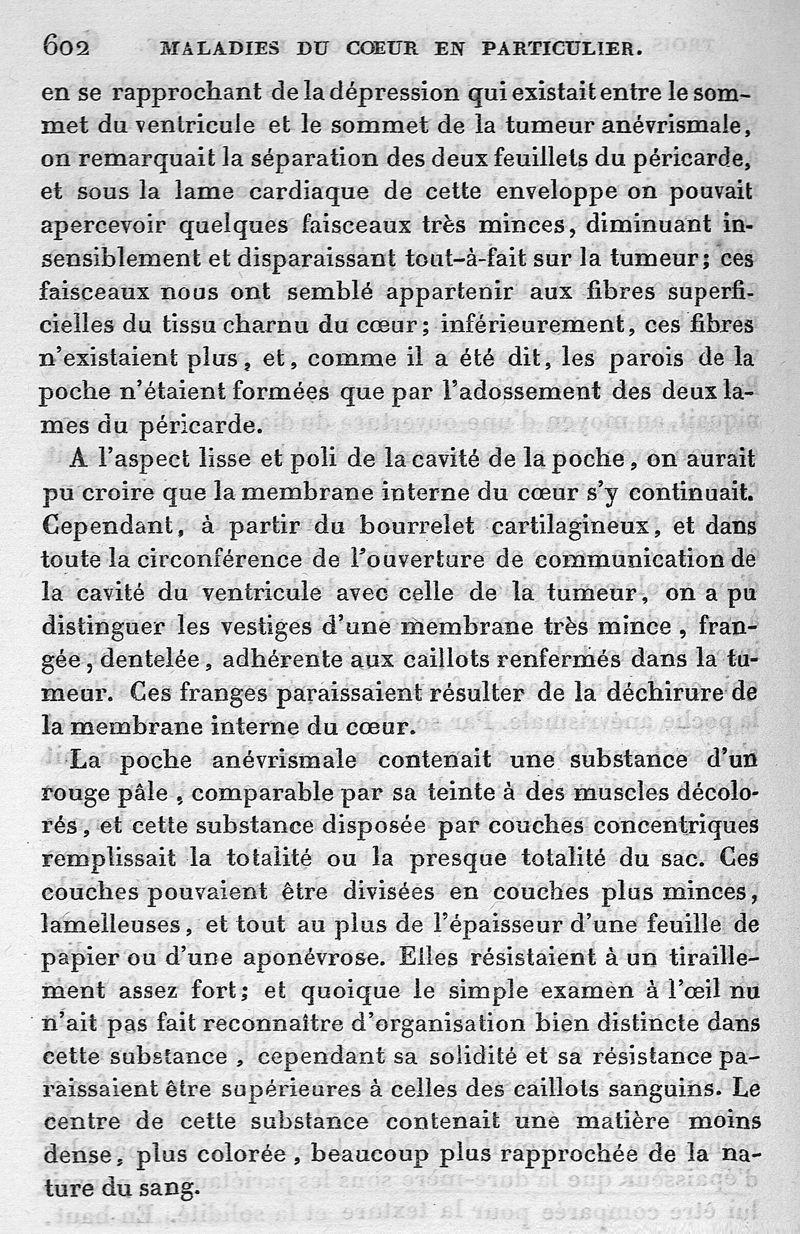 602 MALADIES DU CŒUR EN PARTICULIER.

en se rapprochant de la dépression qui existait entre le sommet du ventricule et le sommet de la tumeur anévrismale, on remarquait la séparation des deux feuillets du péricarde, et sous la lame cardiaque de cette enveloppe on pouvait apercevoir quelques faisceaux très minces, diminuant insensiblement et disparaissant tout-à-fait sur la tumeur; ces faisceaux nous ont semblé appartenir aux fibres superficielles du tissu charnu du cœur; inférieurement, ces fibres n'existaient plus, et, comme il a été dit, les parois de la poche n'étaient formées que par l'adossement des deux lames du péricarde.

A l'aspect lisse et poli de la cavité de la poche, on aurait pu croire que la membrane interne du cœur s'y continuait. Cependant, à partir du bourrelet cartilagineux, et dans toute la circonférence de l'ouverture de communication de la cavité du ventricule avec celle de la tumeur, on a pu distinguer les vestiges d'une membrane très mince, frangée, dentelée, adhérente aux caillots renfermés dans la tumeur. Ces franges paraissaient résulter de la déchirure de la membrane interne du cœur.

La poche anévrismale contenait une substance d'un rouge pâle, comparable par sa teinte à des muscles décolorés, et cette substance disposée par couches concentriques remplissait la totalité ou la presque totalité du sac. Ces couches pouvaient être divisées en couches plus minces, lamelleuses, et tout au plus de l'épaisseur d'une feuille de papier ou d'une aponévrose. Elles résistaient à un tiraillement assez fort; et quoique le simple examen à l'œil nu n'ait pas fait reconnaître d'organisation bien distincte dans cette substance, cependant sa solidité et sa résistance paraissaient être supérieures à celles des caillots sanguins. Le centre de cette substance contenait une matière moins dense, plus colorée, beaucoup plus rapprochée de la nature du sang.